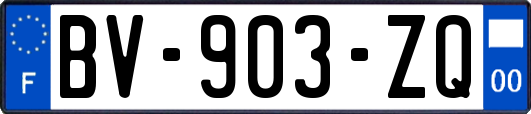 F
BV-903-ZQ
00